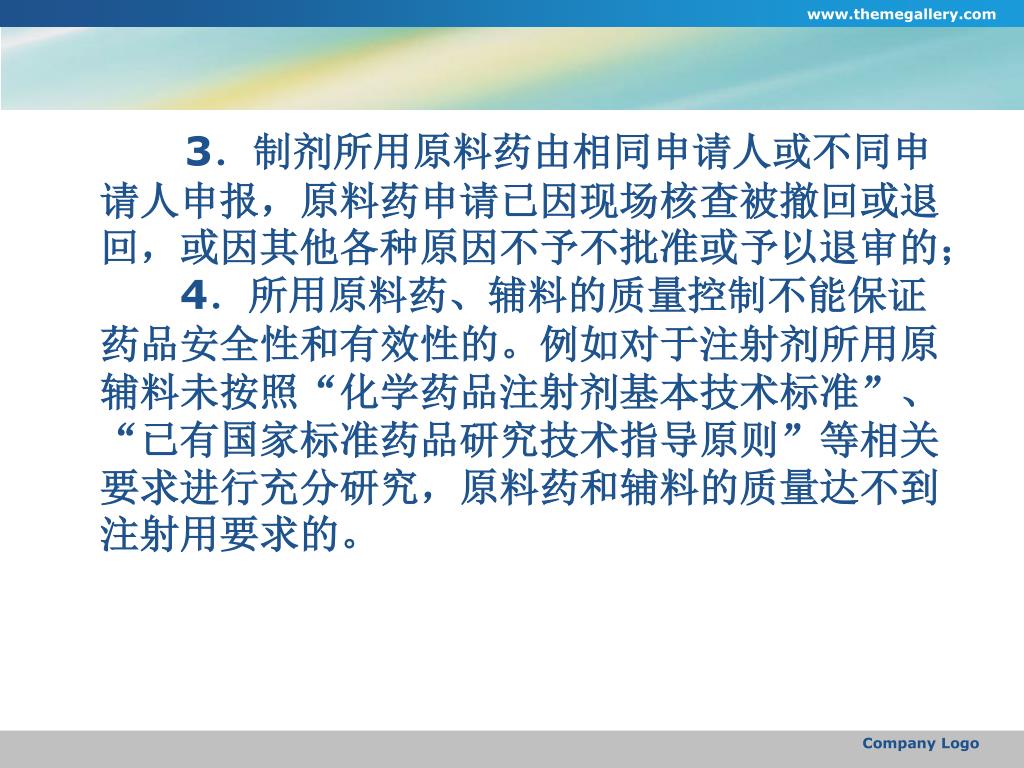 www.themegallery.com

3．制剂所用原料药由相同申请人或不同申请人申报，原料药申请已因现场核查被撤回或退回，或因其他各种原因不予不批准或予以退审的；

4．所用原料药、辅料的质量控制不能保证药品安全性和有效性的。例如对于注射剂所用原辅料未按照“化学药品注射剂基本技术标准”、“已有国家标准药品研究技术指导原则”等相关要求进行充分研究，原料药和辅料的质量达不到注射用要求的。

Company Logo